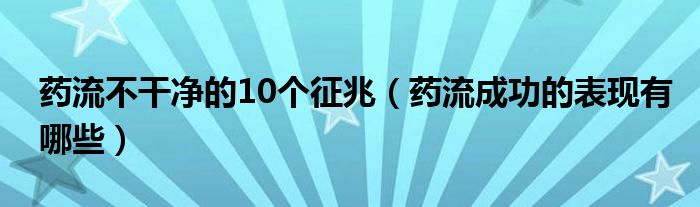 药流不干净的10个征兆（药流成功的表现有哪些）